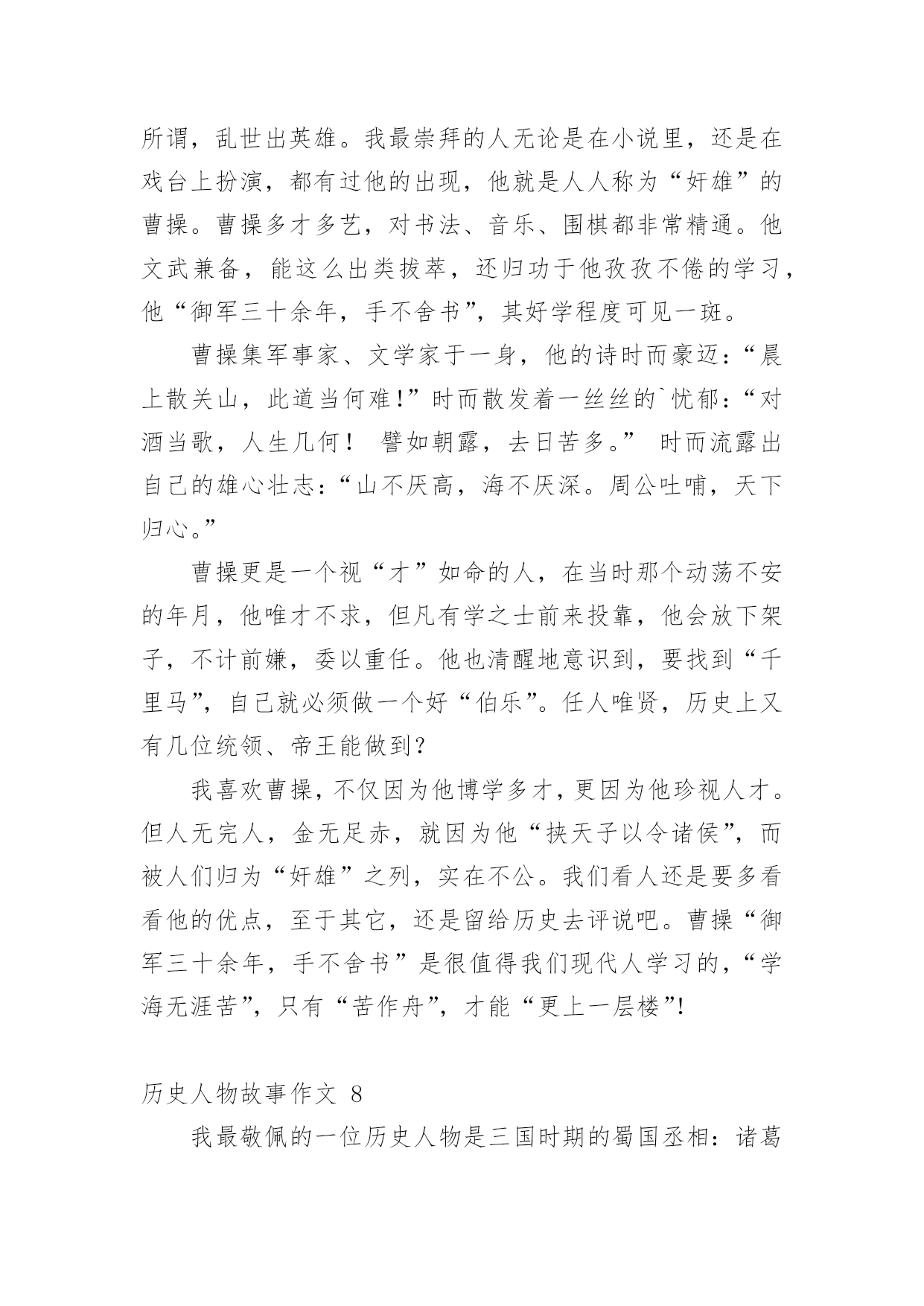 所谓，乱世出英雄。我最崇拜的人无论是在小说里，还是在戏台上扮演，都有过他的出现，他就是人人称为“奸雄”的曹操。曹操多才多艺，对书法、音乐、围棋都非常精通。他文武兼备，能这么出类拔萃，还归功于他孜孜不倦的学习，他“御军三十余年，手不舍书”，其好学程度可见一斑。

曹操集军事家、文学家于一身，他的诗时而豪迈：“晨上散关山，此道当何难!”时而散发着一丝丝的`忧郁：“对酒当歌，人生几何！ 譬如朝露，去日苦多。” 时而流露出自己的雄心壮志：“山不厌高，海不厌深。周公吐哺，天下归心。”

曹操更是一个视“才”如命的人，在当时那个动荡不安的年月，他唯才不求，但凡有学之士前来投靠，他会放下架子，不计前嫌，委以重任。他也清醒地意识到，要找到“千里马”，自己就必须做一个好“伯乐”。任人唯贤，历史上又有几位统领、帝王能做到？

我喜欢曹操，不仅因为他博学多才，更因为他珍视人才。但人无完人，金无足赤，就因为他“挟天子以令诸侯”，而被人们归为“奸雄”之列，实在不公。我们看人还是要多看看他的优点，至于其它，还是留给历史去评说吧。曹操“御军三十余年，手不舍书”是很值得我们现代人学习的，“学海无涯苦”，只有“苦作舟”，才能“更上一层楼”!

历史人物故事作文 8

我最敬佩的一位历史人物是三国时期的蜀国丞相：诸葛